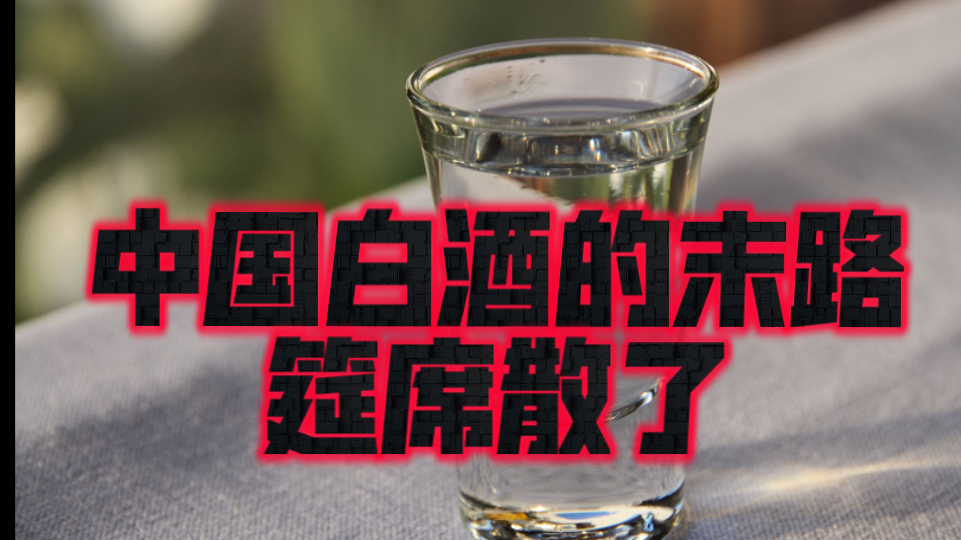 中国白酒的末路
筵席散了